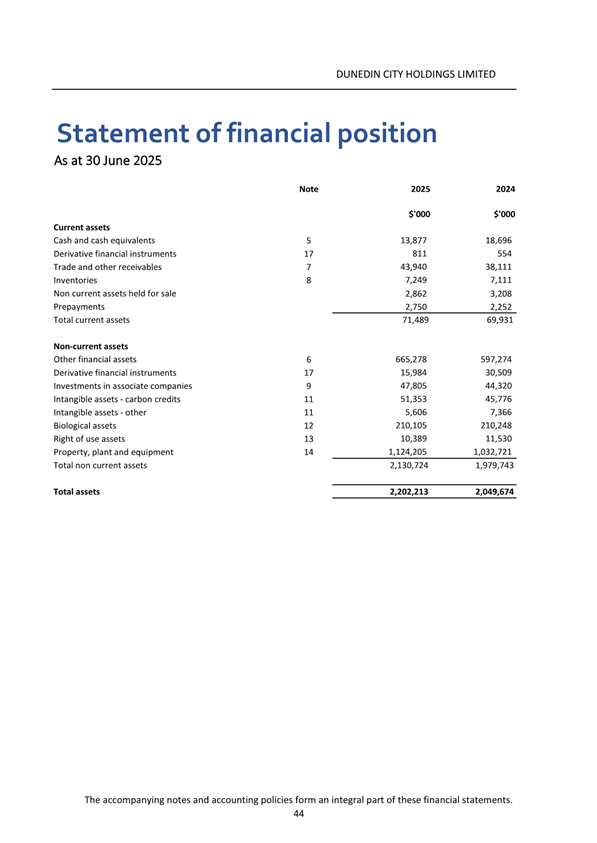 DUNEDIN CITY HOLDINGS LIMITED

Statement of financial position

As at 30 June 2025

| | Note | 2025 | 2024 |
|---|---|---|---|
| | | $'000 | $'000 |
| **Current assets** | | | |
| Cash and cash equivalents | 5 | 13,877 | 18,696 |
| Derivative financial instruments | 17 | 811 | 554 |
| Trade and other receivables | 7 | 43,940 | 38,111 |
| Inventories | 8 | 7,249 | 7,111 |
| Non current assets held for sale | | 2,862 | 3,208 |
| Prepayments | | 2,750 | 2,252 |
| Total current assets | | 71,489 | 69,931 |
| **Non-current assets** | | | |
| Other financial assets | 6 | 665,278 | 597,274 |
| Derivative financial instruments | 17 | 15,984 | 30,509 |
| Investments in associate companies | 9 | 47,805 | 44,320 |
| Intangible assets - carbon credits | 11 | 51,353 | 45,776 |
| Intangible assets - other | 11 | 5,606 | 7,366 |
| Biological assets | 12 | 210,105 | 210,248 |
| Right of use assets | 13 | 10,389 | 11,530 |
| Property, plant and equipment | 14 | 1,124,205 | 1,032,721 |
| Total non current assets | | 2,130,724 | 1,979,743 |
| **Total assets** | | **2,202,213** | **2,049,674** |

The accompanying notes and accounting policies form an integral part of these financial statements.

44